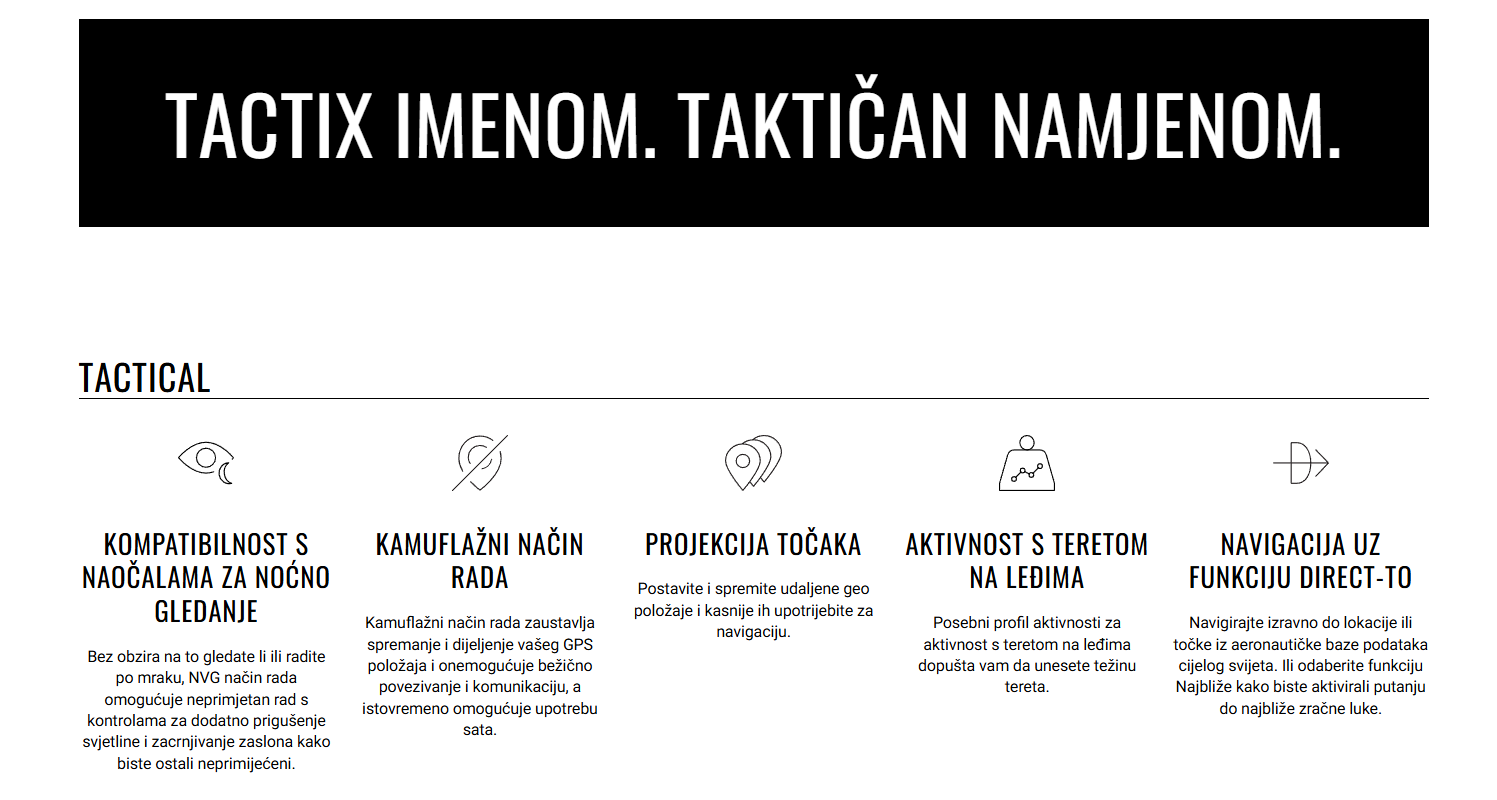 TACTIX IMENOM. TAKTIČAN NAMJENOM.

TACTICAL

KOMPATIBILNOST S NAOČALAMA ZA NOĆNO GLEDANJE

Bez obzira na to gledate li ili radite po mraku, NVG način rada omogućuje neprimjetan rad s kontrolama za dodatno prigušenje svjetline i zacrnjivanje zaslona kako biste ostali neprimijećeni.

KAMUFLAŽNI NAČIN RADA

Kamuflažni način rada zaustavlja spremanje i dijeljenje vašeg GPS položaja i onemogućuje bežično povezivanje i komunikaciju, a istovremeno omogućuje upotrebu sata.

PROJEKCIJA TOČAKA

Postavite i spremite udaljene geo položaje i kasnije ih upotrijebite za navigaciju.

AKTIVNOST S TERETOM NA LEĐIMA

Posebni profil aktivnosti za aktivnost s teretom na leđima dopušta vam da unesete težinu tereta.

NAVIGACIJA UZ FUNKCIJU DIRECT-TO

Navigirajte izravno do lokacije ili točke iz aeronautičke baze podataka cijelog svijeta. Ili odaberite funkciju Najbliže kako biste aktivirali putanju do najbliže zračne luke.